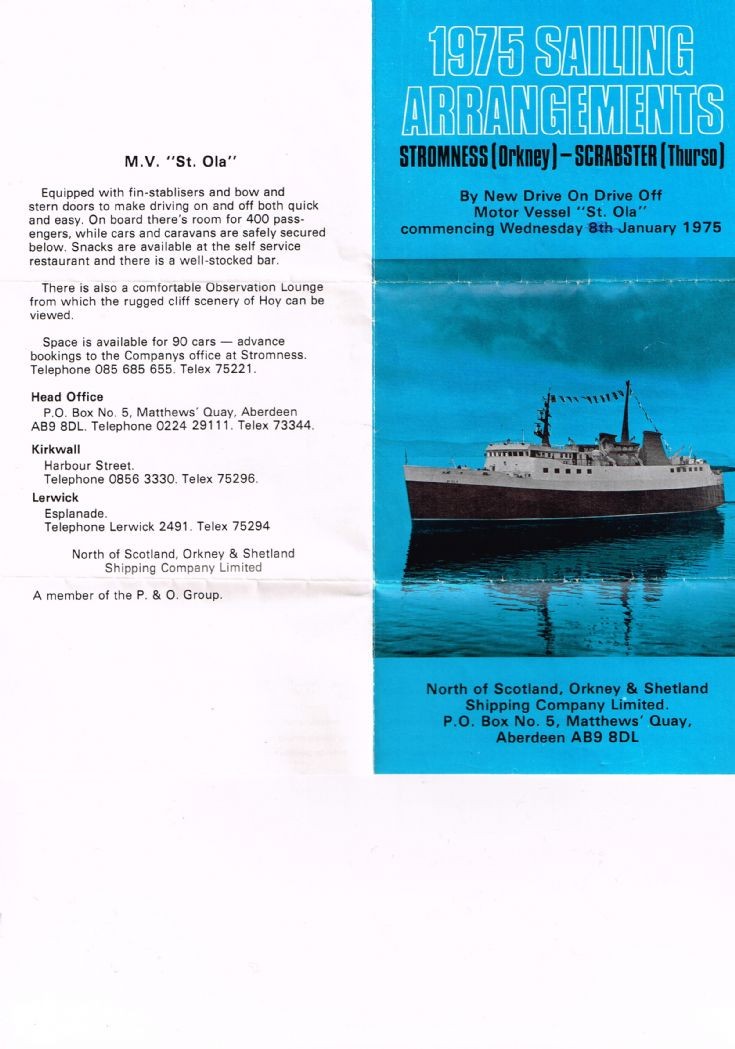 M.V. "St. Ola"

Equipped with fin-stablisers and bow and stern doors to make driving on and off both quick and easy. On board there's room for 400 passengers, while cars and caravans are safely secured below. Snacks are available at the self service restaurant and there is a well-stocked bar.

There is also a comfortable Observation Lounge from which the rugged cliff scenery of Hoy can be viewed.

Space is available for 90 cars — advance bookings to the Companys office at Stromness. Telephone 085 685 655. Telex 75221.

Head Office
P.O. Box No. 5, Matthews' Quay, Aberdeen AB9 8DL. Telephone 0224 29111. Telex 73344.

Kirkwall
Harbour Street.
Telephone 0856 3330. Telex 75296.

Lerwick
Esplanade.
Telephone Lerwick 2491. Telex 75294

North of Scotland, Orkney & Shetland Shipping Company Limited

A member of the P. & O. Group.

1975 SAILING ARRANGEMENTS

STROMNESS (Orkney) – SCRABSTER (Thurso)

By New Drive On Drive Off
Motor Vessel "St. Ola"
commencing Wednesday 8th January 1975

North of Scotland, Orkney & Shetland Shipping Company Limited.
P.O. Box No. 5, Matthews' Quay,
Aberdeen AB9 8DL